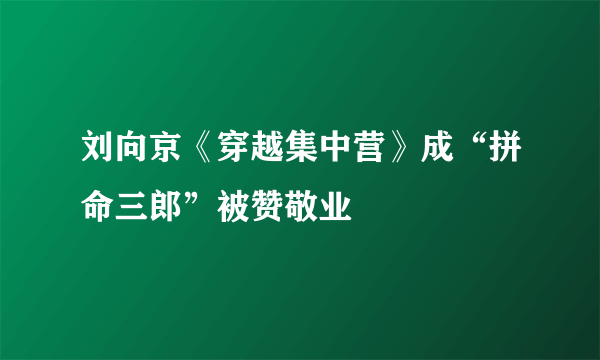 刘向京《穿越集中营》成“拼命三郎”被赞敬业